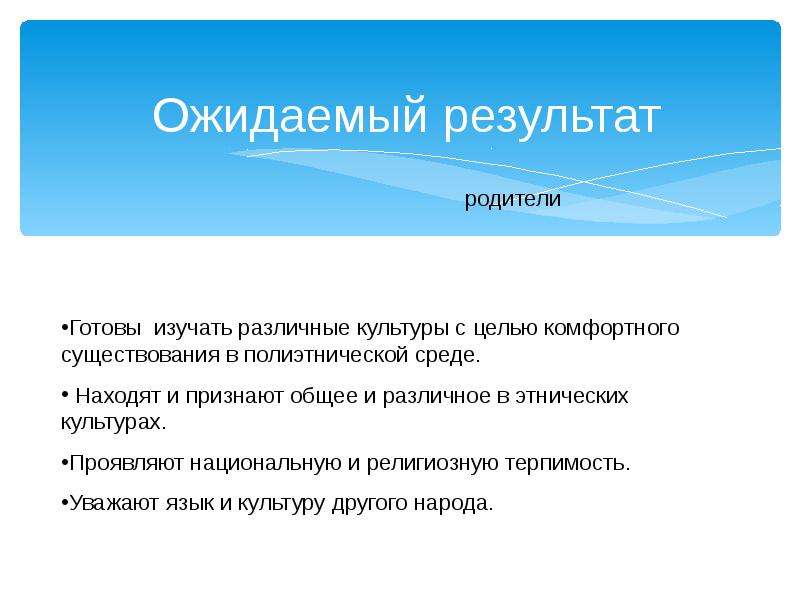 Ожидаемый результат

родители

• Готовы изучать различные культуры с целью комфортного существования в полиэтнической среде.

• Находят и признают общее и различное в этнических культурах.

• Проявляют национальную и религиозную терпимость.

• Уважают язык и культуру другого народа.